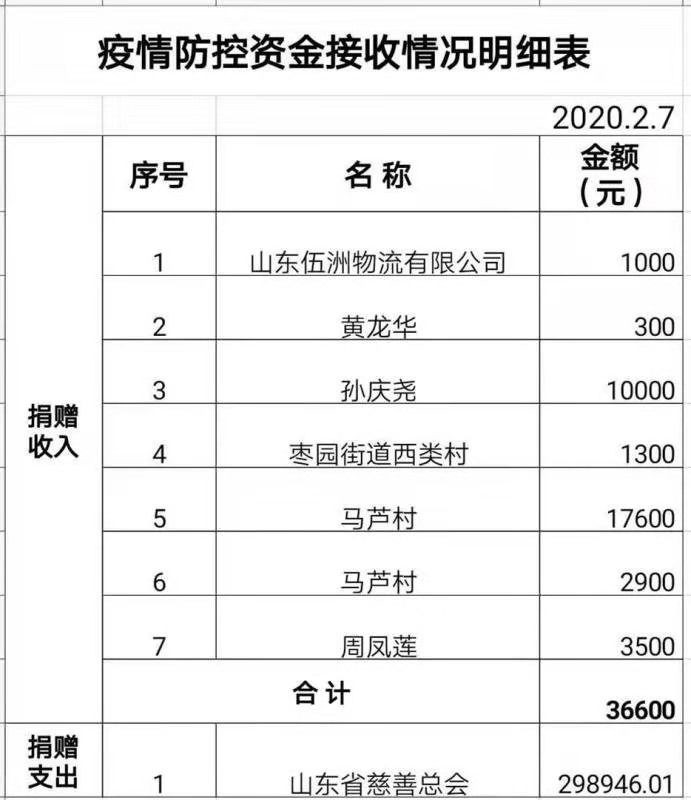 疫情防控资金接收情况明细表

2020.2.7

| | 序号 | 名 称 | 金额（元） |
|---|---|---|---|
| 捐赠收入 | 1 | 山东伍洲物流有限公司 | 1000 |
| | 2 | 黄龙华 | 300 |
| | 3 | 孙庆尧 | 10000 |
| | 4 | 枣园街道西类村 | 1300 |
| | 5 | 马芦村 | 17600 |
| | 6 | 马芦村 | 2900 |
| | 7 | 周凤莲 | 3500 |
| | 合 计 | | 36600 |
| 捐赠支出 | 1 | 山东省慈善总会 | 298946.01 |